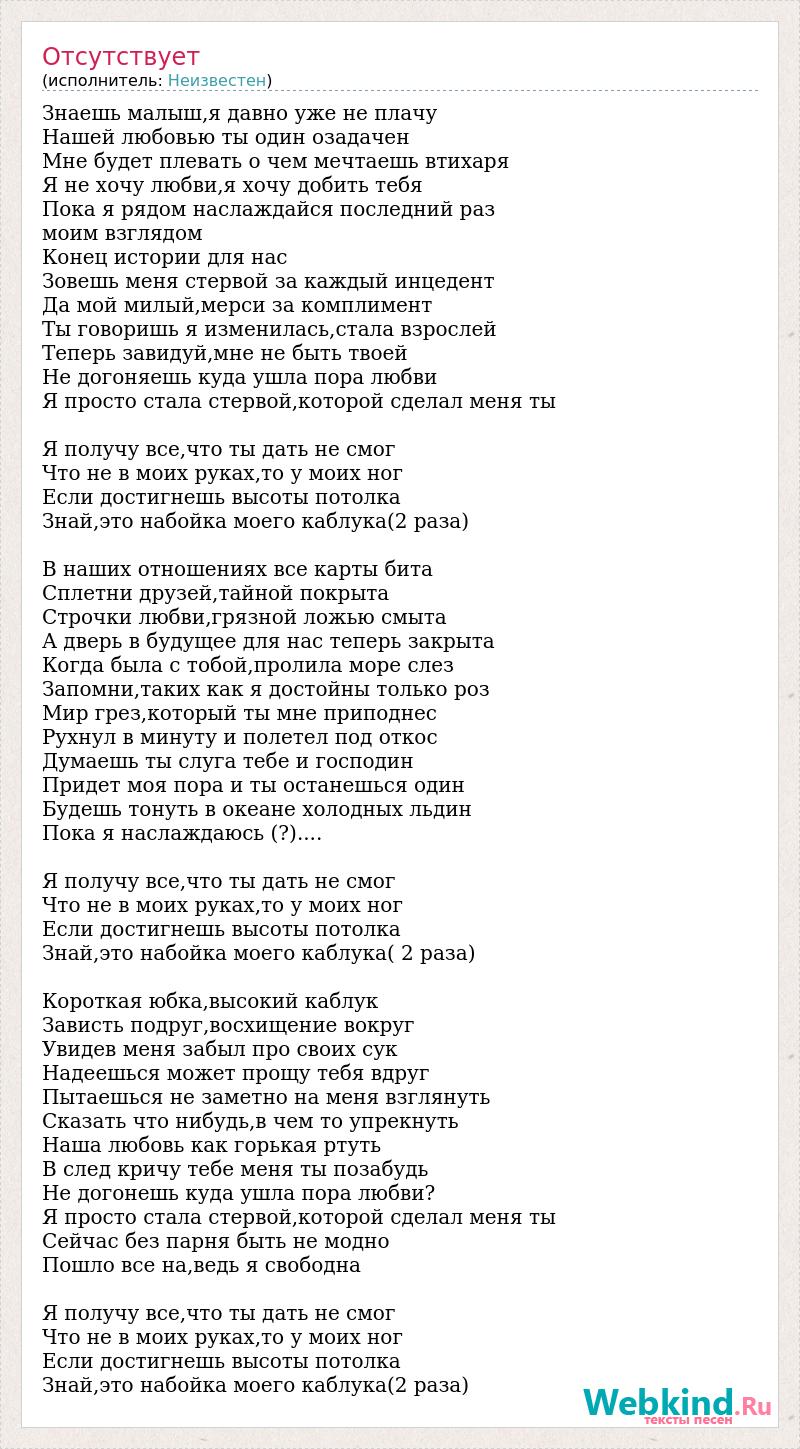 Отсутствует
(исполнитель: Неизвестен)

Знаешь малыш,я давно уже не плачу
Нашей любовью ты один озадачен
Мне будет плевать о чем мечтаешь втихаря
Я не хочу любви,я хочу добить тебя
Пока я рядом наслаждайся последний раз
моим взглядом
Конец истории для нас
Зовешь меня стервой за каждый инцедент
Да мой милый,мерси за комплимент
Ты говоришь я изменилась,стала взрослей
Теперь завидуй,мне не быть твоей
Не догоняешь куда ушла пора любви
Я просто стала стервой,которой сделал меня ты

Я получу все,что ты дать не смог
Что не в моих руках,то у моих ног
Если достигнешь высоты потолка
Знай,это набойка моего каблука(2 раза)

В наших отношениях все карты бита
Сплетни друзей,тайной покрыта
Строчки любви,грязной ложью смыта
А дверь в будущее для нас теперь закрыта
Когда была с тобой,пролила море слез
Запомни,таких как я достойны только роз
Мир грез,который ты мне приподнес
Рухнул в минуту и полетел под откос
Думаешь ты слуга тебе и господин
Придет моя пора и ты останешься один
Будешь тонуть в океане холодных льдин
Пока я наслаждаюсь (?)....

Я получу все,что ты дать не смог
Что не в моих руках,то у моих ног
Если достигнешь высоты потолка
Знай,это набойка моего каблука( 2 раза)

Короткая юбка,высокий каблук
Зависть подруг,восхищение вокруг
Увидев меня забыл про своих сук
Надеешься может прощу тебя вдруг
Пытаешься не заметно на меня взглянуть
Сказать что нибудь,в чем то упрекнуть
Наша любовь как горькая ртуть
В след кричу тебе меня ты позабудь
Не догонешь куда ушла пора любви?
Я просто стала стервой,которой сделал меня ты
Сейчас без парня быть не модно
Пошло все на,ведь я свободна

Я получу все,что ты дать не смог
Что не в моих руках,то у моих ног
Если достигнешь высоты потолка
Знай,это набойка моего каблука(2 раза)

Webkind.Ru
тексты песен